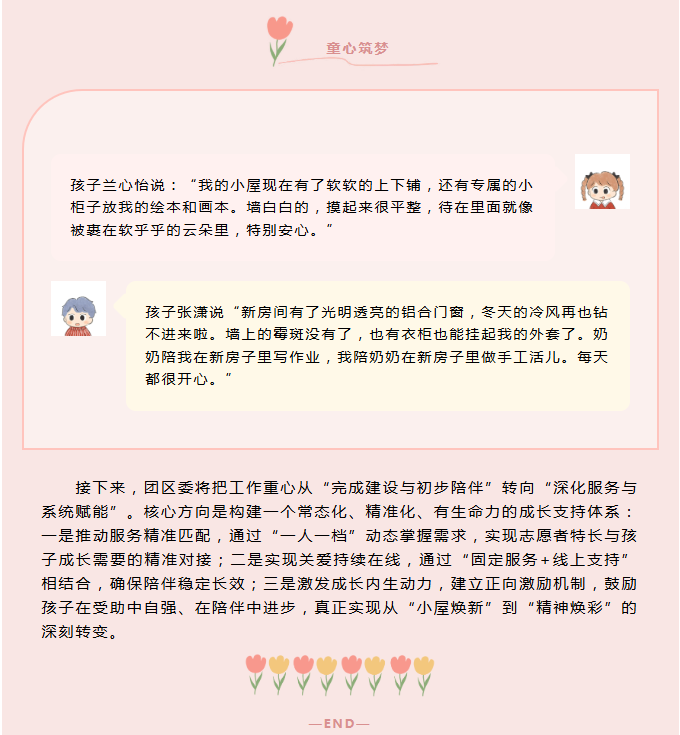 童心筑梦

孩子兰心怡说：“我的小屋现在有了软软的上下铺，还有专属的小柜子放我的绘本和画本。墙白白的，摸起来很平整，待在里面就像被裹在软乎乎的云朵里，特别安心。”

孩子张潇说“新房间有了光明透亮的铝合门窗，冬天的冷风再也钻不进来啦。墙上的霉斑没有了，也有衣柜也能挂起我的外套了。奶奶陪我在新房子里写作业，我陪奶奶在新房子里做手工活儿。每天都很开心。”

接下来，团区委将把工作重心从“完成建设与初步陪伴”转向“深化服务与系统赋能”。核心方向是构建一个常态化、精准化、有生命力的成长支持体系：一是推动服务精准匹配，通过“一人一档”动态掌握需求，实现志愿者特长与孩子成长需要的精准对接；二是实现关爱持续在线，通过“固定服务+线上支持”相结合，确保陪伴稳定长效；三是激发成长内生动力，建立正向激励机制，鼓励孩子在受助中自强、在陪伴中进步，真正实现从“小屋焕新”到“精神焕彩”的深刻转变。

—END—